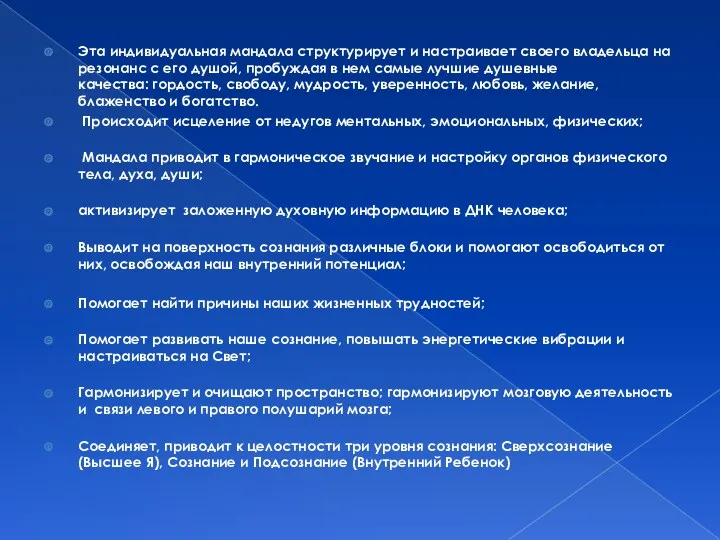 Эта индивидуальная мандала структурирует и настраивает своего владельца на резонанс с его душой, пробуждая в нем самые лучшие душевные качества: гордость, свободу, мудрость, уверенность, любовь, желание, блаженство и богатство.

Происходит исцеление от недугов ментальных, эмоциональных, физических;

Мандала приводит в гармоническое звучание и настройку органов физического тела, духа, души;

активизирует заложенную духовную информацию в ДНК человека;

Выводит на поверхность сознания различные блоки и помогают освободиться от них, освобождая наш внутренний потенциал;

Помогает найти причины наших жизненных трудностей;

Помогает развивать наше сознание, повышать энергетические вибрации и настраиваться на Свет;

Гармонизирует и очищают пространство; гармонизируют мозговую деятельность и связи левого и правого полушарий мозга;

Соединяет, приводит к целостности три уровня сознания: Сверхсознание (Высшее Я), Сознание и Подсознание (Внутренний Ребенок)